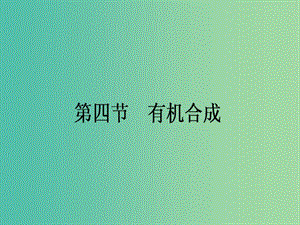 第四节　有机合成